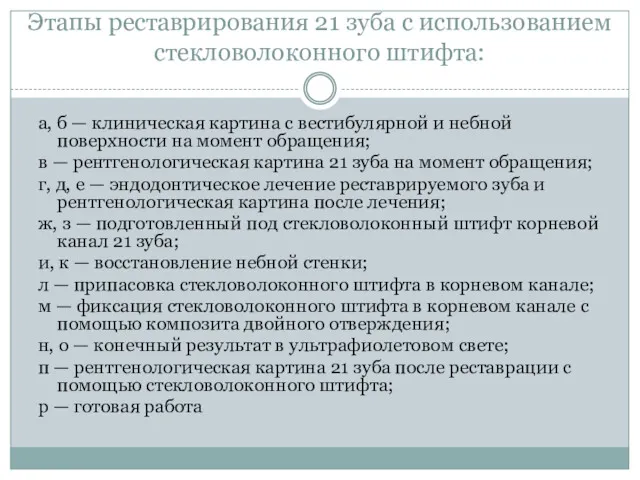 Этапы реставрирования 21 зуба с использованием стекловолоконного штифта:

а, б — клиническая картина с вестибулярной и небной поверхности на момент обращения;

в — рентгенологическая картина 21 зуба на момент обращения;

г, д, е — эндодонтическое лечение реставрируемого зуба и рентгенологическая картина после лечения;

ж, з — подготовленный под стекловолоконный штифт корневой канал 21 зуба;

и, к — восстановление небной стенки;

л — припасовка стекловолоконного штифта в корневом канале;

м — фиксация стекловолоконного штифта в корневом канале с помощью композита двойного отверждения;

н, о — конечный результат в ультрафиолетовом свете;

п — рентгенологическая картина 21 зуба после реставрации с помощью стекловолоконного штифта;

р — готовая работа